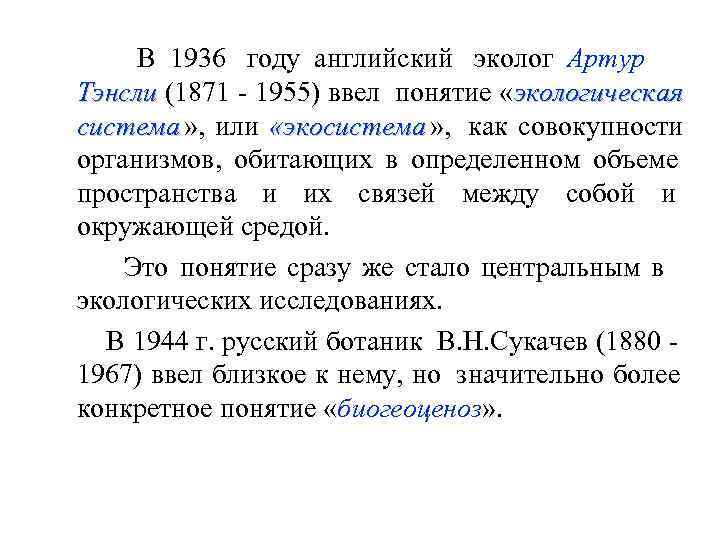 В 1936 году английский эколог Артур Тэнсли (1871 - 1955) ввел понятие «экологическая система», или «экосистема», как совокупности организмов, обитающих в определенном объеме пространства и их связей между собой и окружающей средой.

Это понятие сразу же стало центральным в экологических исследованиях.

В 1944 г. русский ботаник В.Н.Сукачев (1880 - 1967) ввел близкое к нему, но значительно более конкретное понятие «биогеоценоз».